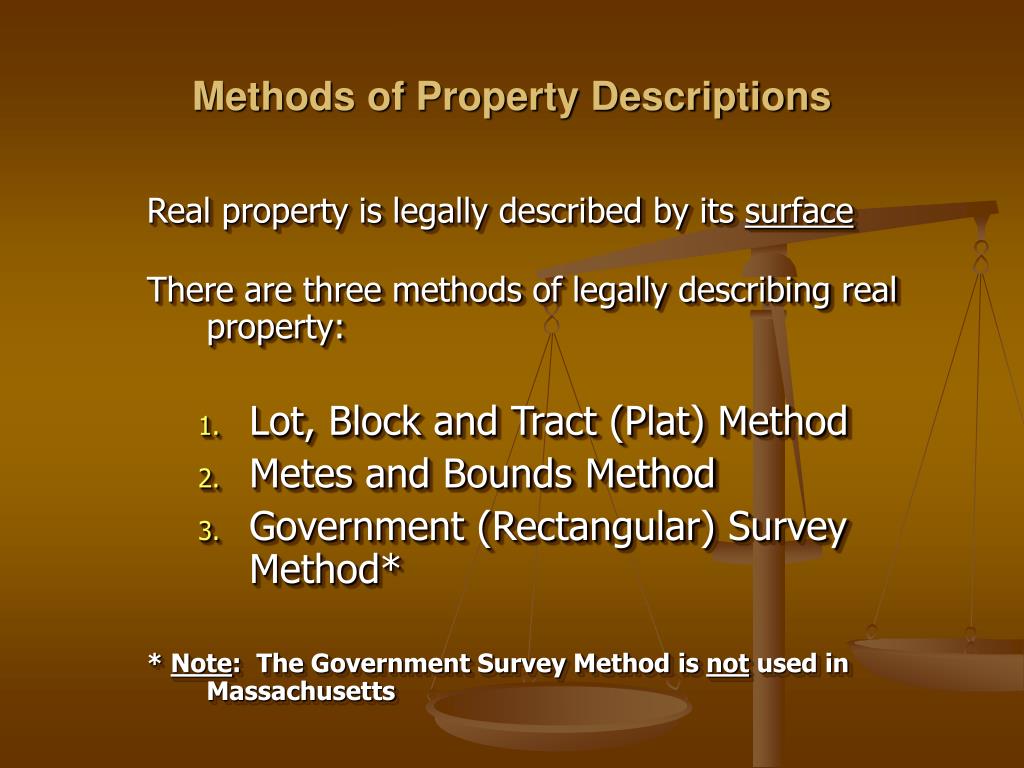 Methods of Property Descriptions

Real property is legally described by its surface

There are three methods of legally describing real property:

1. Lot, Block and Tract (Plat) Method
2. Metes and Bounds Method
3. Government (Rectangular) Survey Method*

* Note: The Government Survey Method is not used in Massachusetts